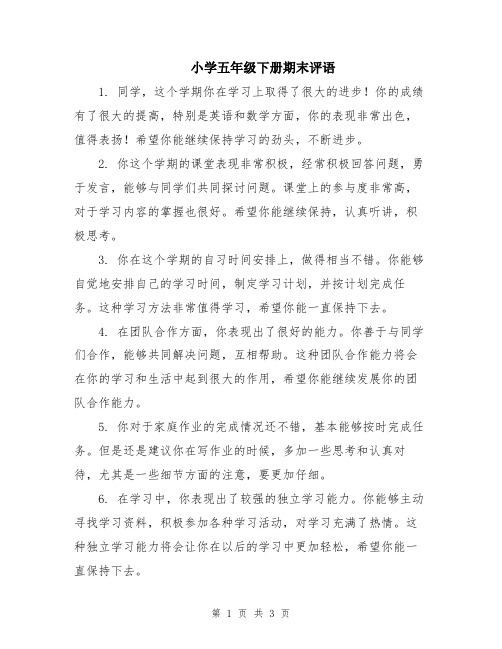 小学五年级下册期末评语

1. 同学，这个学期你在学习上取得了很大的进步！你的成绩有了很大的提高，特别是英语和数学方面，你的表现非常出色，值得表扬！希望你能继续保持学习的劲头，不断进步。

2. 你这个学期的课堂表现非常积极，经常积极回答问题，勇于发言，能够与同学们共同探讨问题。课堂上的参与度非常高，对于学习内容的掌握也很好。希望你能继续保持，认真听讲，积极思考。

3. 你在这个学期的自习时间安排上，做得相当不错。你能够自觉地安排自己的学习时间，制定学习计划，并按计划完成任务。这种学习方法非常值得学习，希望你能一直保持下去。

4. 在团队合作方面，你表现出了很好的能力。你善于与同学们合作，能够共同解决问题，互相帮助。这种团队合作能力将会在你的学习和生活中起到很大的作用，希望你能继续发展你的团队合作能力。

5. 你对于家庭作业的完成情况还不错，基本能够按时完成任务。但是还是建议你在写作业的时候，多加一些思考和认真对待，尤其是一些细节方面的注意，要更加仔细。

6. 在学习中，你表现出了较强的独立学习能力。你能够主动寻找学习资料，积极参加各种学习活动，对学习充满了热情。这种独立学习能力将会让你在以后的学习中更加轻松，希望你能一直保持下去。

第 1 页 共 3 页